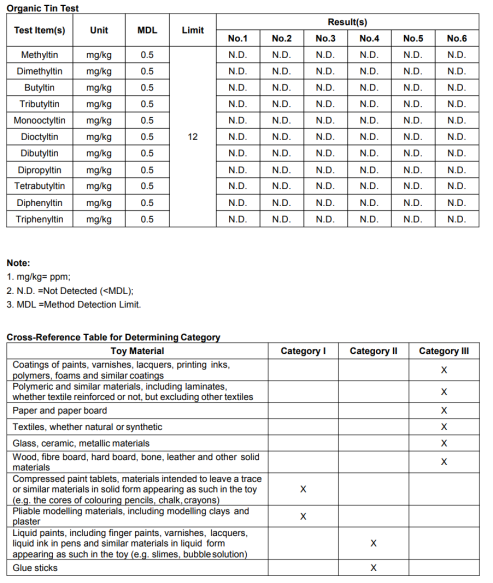 Organic Tin Test

| Test Item(s) | Unit | MDL | Limit | Result(s) No.1 | No.2 | No.3 | No.4 | No.5 | No.6 |
|---|---|---|---|---|---|---|---|---|---|
| Methyltin | mg/kg | 0.5 | 12 | N.D. | N.D. | N.D. | N.D. | N.D. | N.D. |
| Dimethyltin | mg/kg | 0.5 | | N.D. | N.D. | N.D. | N.D. | N.D. | N.D. |
| Butyltin | mg/kg | 0.5 | | N.D. | N.D. | N.D. | N.D. | N.D. | N.D. |
| Tributyltin | mg/kg | 0.5 | | N.D. | N.D. | N.D. | N.D. | N.D. | N.D. |
| Monooctyltin | mg/kg | 0.5 | | N.D. | N.D. | N.D. | N.D. | N.D. | N.D. |
| Dioctyltin | mg/kg | 0.5 | | N.D. | N.D. | N.D. | N.D. | N.D. | N.D. |
| Dibutyltin | mg/kg | 0.5 | | N.D. | N.D. | N.D. | N.D. | N.D. | N.D. |
| Dipropyltin | mg/kg | 0.5 | | N.D. | N.D. | N.D. | N.D. | N.D. | N.D. |
| Tetrabutyltin | mg/kg | 0.5 | | N.D. | N.D. | N.D. | N.D. | N.D. | N.D. |
| Diphenyltin | mg/kg | 0.5 | | N.D. | N.D. | N.D. | N.D. | N.D. | N.D. |
| Triphenyltin | mg/kg | 0.5 | | N.D. | N.D. | N.D. | N.D. | N.D. | N.D. |

Note:
1. mg/kg= ppm;
2. N.D. =Not Detected (<MDL);
3. MDL =Method Detection Limit.

Cross-Reference Table for Determining Category

| Toy Material | Category I | Category II | Category III |
|---|---|---|---|
| Coatings of paints, varnishes, lacquers, printing inks, polymers, foams and similar coatings | | | X |
| Polymeric and similar materials, including laminates, whether textile reinforced or not, but excluding other textiles | | | X |
| Paper and paper board | | | X |
| Textiles, whether natural or synthetic | | | X |
| Glass, ceramic, metallic materials | | | X |
| Wood, fibre board, hard board, bone, leather and other solid materials | | | X |
| Compressed paint tablets, materials intended to leave a trace or similar materials in solid form appearing as such in the toy (e.g. the cores of colouring pencils, chalk, crayons) | X | | |
| Pliable modelling materials, including modelling clays and plaster | X | | |
| Liquid paints, including finger paints, varnishes, lacquers, liquid ink in pens and similar materials in liquid form appearing as such in the toy (e.g. slimes, bubble solution) | | X | |
| Glue sticks | | X | |